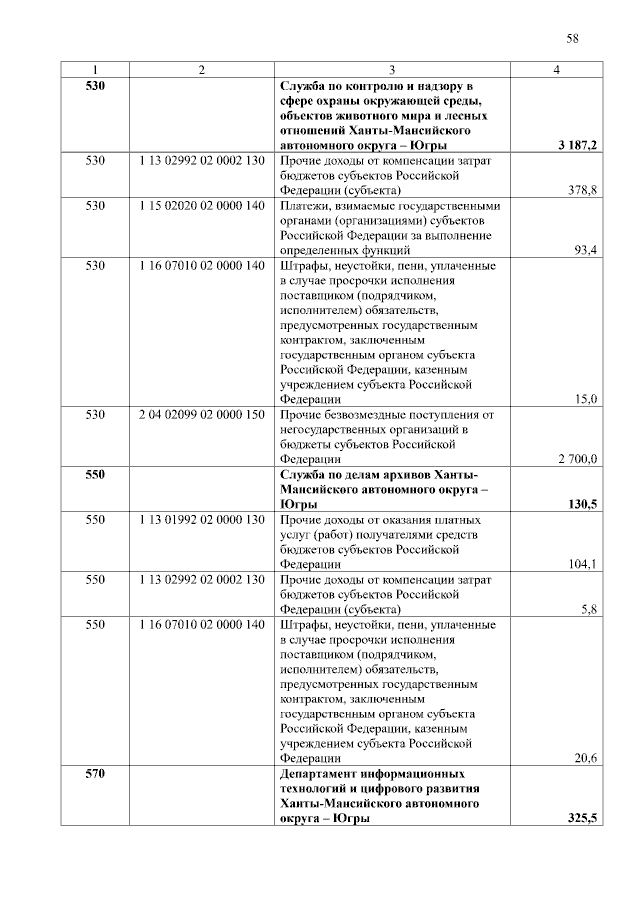 58

| 1 | 2 | 3 | 4 |
|---|---|---|---|
| **530** | | **Служба по контролю и надзору в сфере охраны окружающей среды, объектов животного мира и лесных отношений Ханты-Мансийского автономного округа – Югры** | **3 187,2** |
| 530 | 1 13 02992 02 0002 130 | Прочие доходы от компенсации затрат бюджетов субъектов Российской Федерации (субъекта) | 378,8 |
| 530 | 1 15 02020 02 0000 140 | Платежи, взимаемые государственными органами (организациями) субъектов Российской Федерации за выполнение определенных функций | 93,4 |
| 530 | 1 16 07010 02 0000 140 | Штрафы, неустойки, пени, уплаченные в случае просрочки исполнения поставщиком (подрядчиком, исполнителем) обязательств, предусмотренных государственным контрактом, заключенным государственным органом субъекта Российской Федерации, казенным учреждением субъекта Российской Федерации | 15,0 |
| 530 | 2 04 02099 02 0000 150 | Прочие безвозмездные поступления от негосударственных организаций в бюджеты субъектов Российской Федерации | 2 700,0 |
| **550** | | **Служба по делам архивов Ханты-Мансийского автономного округа – Югры** | **130,5** |
| 550 | 1 13 01992 02 0000 130 | Прочие доходы от оказания платных услуг (работ) получателями средств бюджетов субъектов Российской Федерации | 104,1 |
| 550 | 1 13 02992 02 0002 130 | Прочие доходы от компенсации затрат бюджетов субъектов Российской Федерации (субъекта) | 5,8 |
| 550 | 1 16 07010 02 0000 140 | Штрафы, неустойки, пени, уплаченные в случае просрочки исполнения поставщиком (подрядчиком, исполнителем) обязательств, предусмотренных государственным контрактом, заключенным государственным органом субъекта Российской Федерации, казенным учреждением субъекта Российской Федерации | 20,6 |
| **570** | | **Департамент информационных технологий и цифрового развития Ханты-Мансийского автономного округа – Югры** | **325,5** |